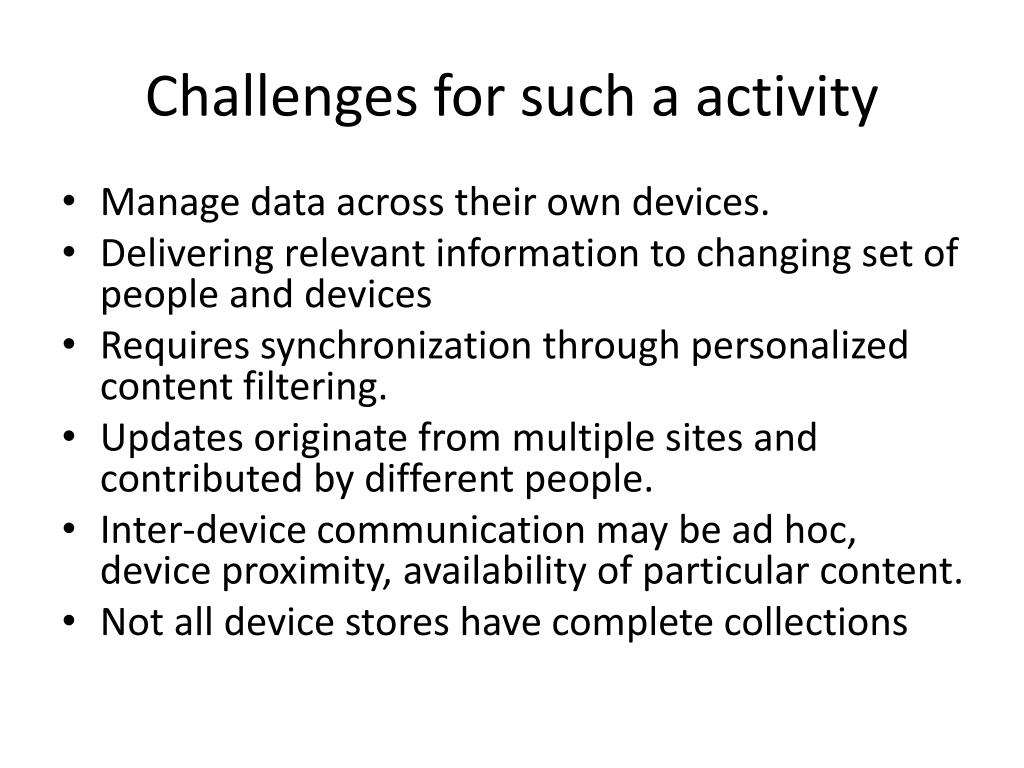 Challenges for such a activity

• Manage data across their own devices.
• Delivering relevant information to changing set of people and devices
• Requires synchronization through personalized content filtering.
• Updates originate from multiple sites and contributed by different people.
• Inter-device communication may be ad hoc, device proximity, availability of particular content.
• Not all device stores have complete collections